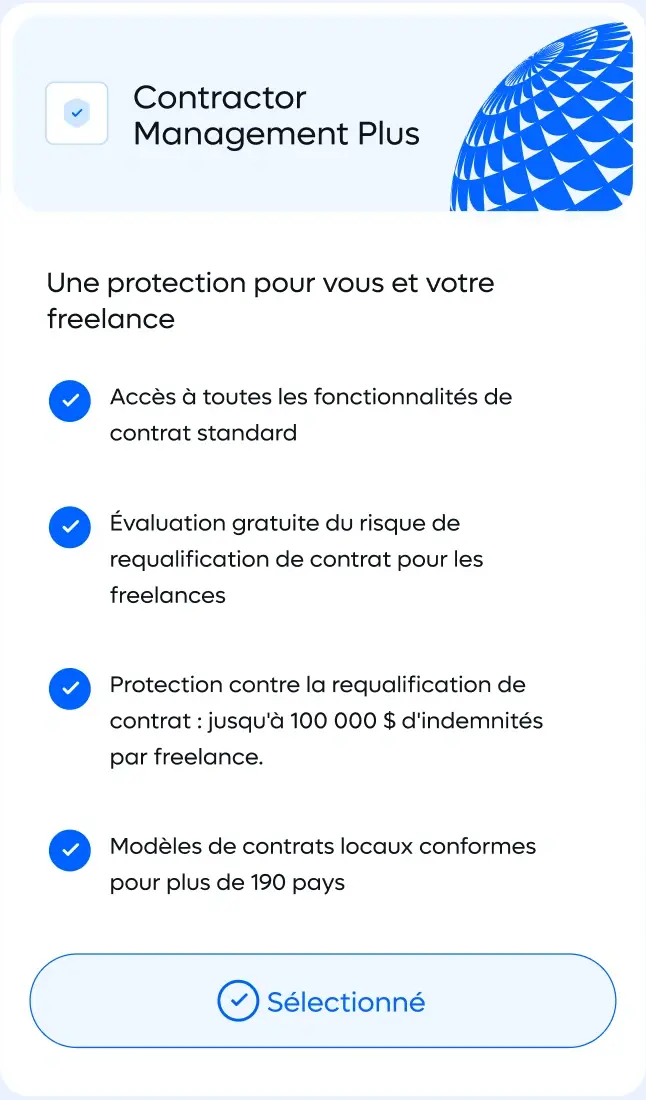 Contractor Management Plus

Une protection pour vous et votre freelance

Accès à toutes les fonctionnalités de contrat standard

Évaluation gratuite du risque de requalification de contrat pour les freelances

Protection contre la requalification de contrat : jusqu'à 100 000 $ d'indemnités par freelance.

Modèles de contrats locaux conformes pour plus de 190 pays

Sélectionné